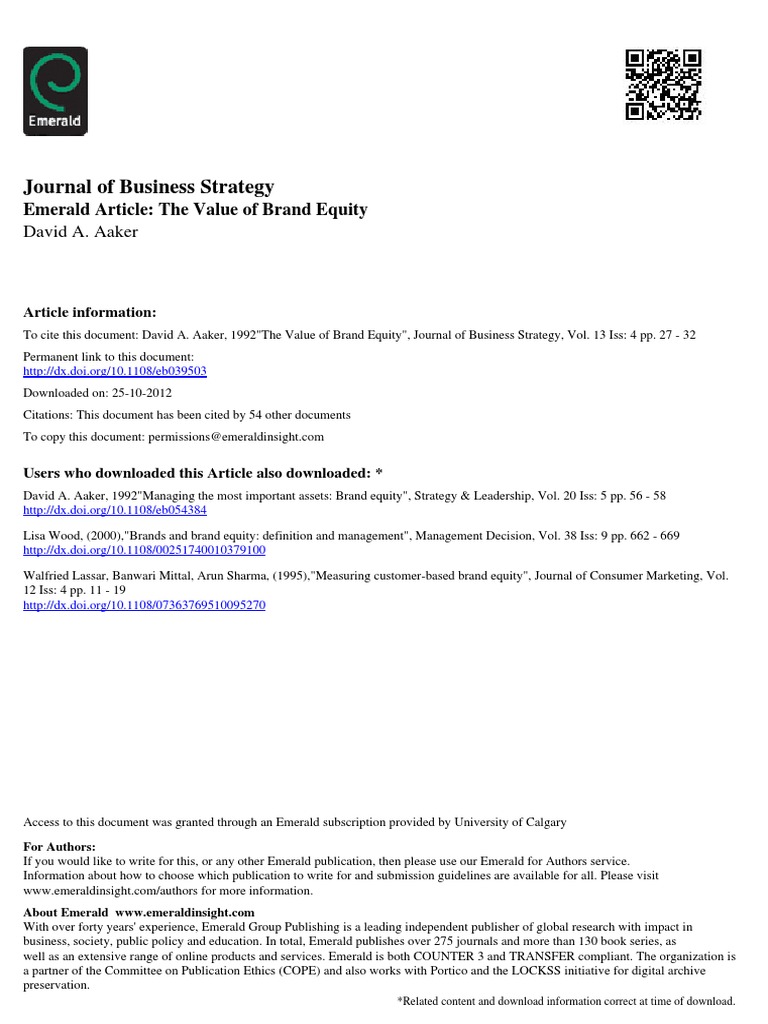 Emerald

Journal of Business Strategy
Emerald Article: The Value of Brand Equity
David A. Aaker

Article information:
To cite this document: David A. Aaker, 1992"The Value of Brand Equity", Journal of Business Strategy, Vol. 13 Iss: 4 pp. 27 - 32

Permanent link to this document:
http://dx.doi.org/10.1108/eb039503

Downloaded on: 25-10-2012

Citations: This document has been cited by 54 other documents

To copy this document: permissions@emeraldinsight.com

Users who downloaded this Article also downloaded: *

David A. Aaker, 1992"Managing the most important assets: Brand equity", Strategy & Leadership, Vol. 20 Iss: 5 pp. 56 - 58
http://dx.doi.org/10.1108/eb054384

Lisa Wood, (2000),"Brands and brand equity: definition and management", Management Decision, Vol. 38 Iss: 9 pp. 662 - 669
http://dx.doi.org/10.1108/00251740010379100

Walfried Lassar, Banwari Mittal, Arun Sharma, (1995),"Measuring customer-based brand equity", Journal of Consumer Marketing, Vol. 12 Iss: 4 pp. 11 - 19
http://dx.doi.org/10.1108/07363769510095270

Access to this document was granted through an Emerald subscription provided by University of Calgary

For Authors:
If you would like to write for this, or any other Emerald publication, then please use our Emerald for Authors service. Information about how to choose which publication to write for and submission guidelines are available for all. Please visit www.emeraldinsight.com/authors for more information.

About Emerald www.emeraldinsight.com
With over forty years' experience, Emerald Group Publishing is a leading independent publisher of global research with impact in business, society, public policy and education. In total, Emerald publishes over 275 journals and more than 130 book series, as well as an extensive range of online products and services. Emerald is both COUNTER 3 and TRANSFER compliant. The organization is a partner of the Committee on Publication Ethics (COPE) and also works with Portico and the LOCKSS initiative for digital archive preservation.

*Related content and download information correct at time of download.